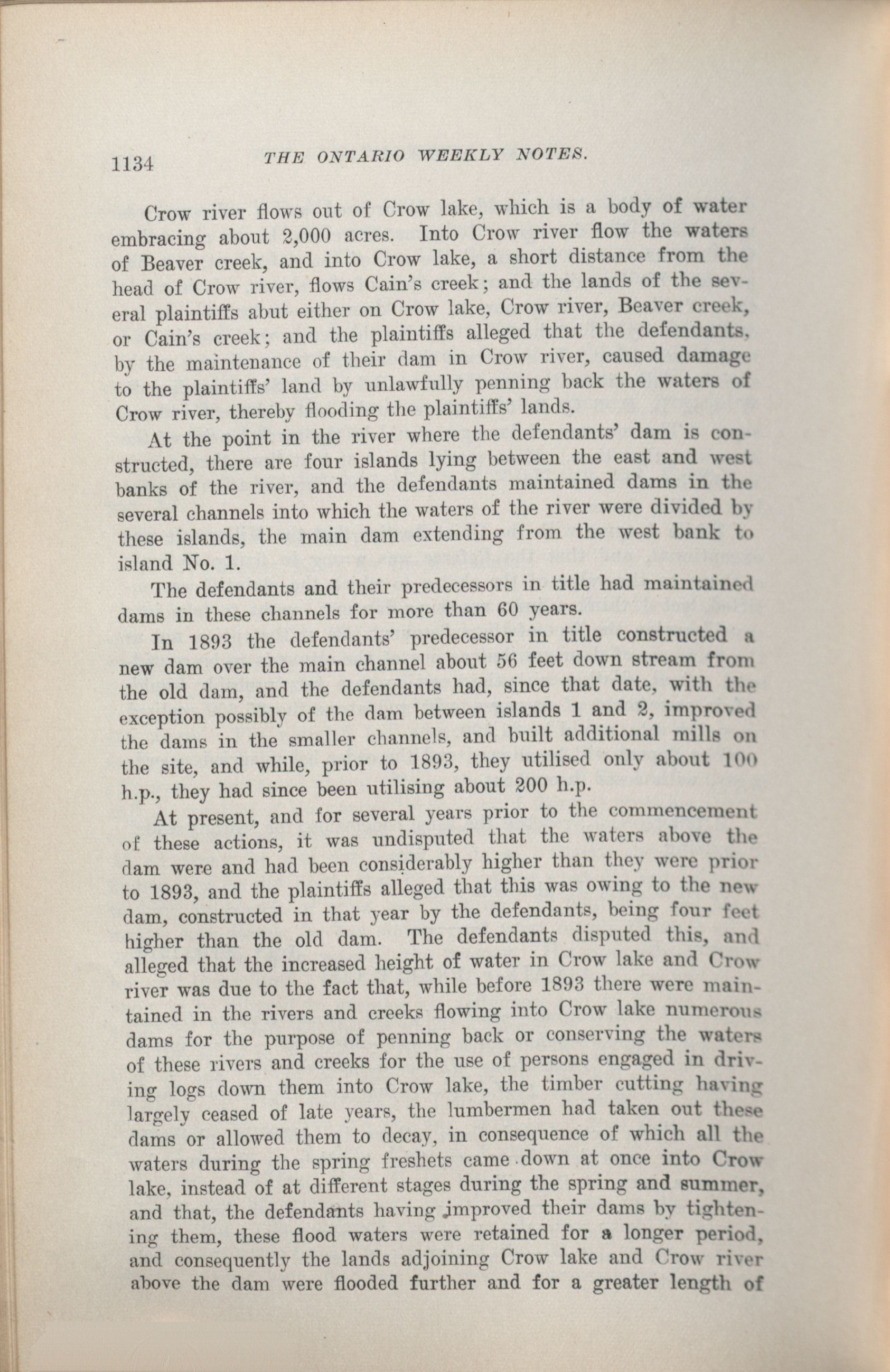 1134 THE ONTARIO WEEKLY NOTES.

Crow river flows out of Crow lake, which is a body of water embracing about 2,000 acres. Into Crow river flow the waters of Beaver creek, and into Crow lake, a short distance from the head of Crow river, flows Cain's creek; and the lands of the several plaintiffs abut either on Crow lake, Crow river, Beaver creek, or Cain's creek; and the plaintiffs alleged that the defendants, by the maintenance of their dam in Crow river, caused damage to the plaintiffs' land by unlawfully penning back the waters of Crow river, thereby flooding the plaintiffs' lands.

At the point in the river where the defendants' dam is constructed, there are four islands lying between the east and west banks of the river, and the defendants maintained dams in the several channels into which the waters of the river were divided by these islands, the main dam extending from the west bank to island No. 1.

The defendants and their predecessors in title had maintained dams in these channels for more than 60 years.

In 1893 the defendants' predecessor in title constructed a new dam over the main channel about 56 feet down stream from the old dam, and the defendants had, since that date, with the exception possibly of the dam between islands 1 and 2, improved the dams in the smaller channels, and built additional mills on the site, and while, prior to 1893, they utilised only about 100 h.p., they had since been utilising about 200 h.p.

At present, and for several years prior to the commencement of these actions, it was undisputed that the waters above the dam were and had been considerably higher than they were prior to 1893, and the plaintiffs alleged that this was owing to the new dam, constructed in that year by the defendants, being four feet higher than the old dam. The defendants disputed this, and alleged that the increased height of water in Crow lake and Crow river was due to the fact that, while before 1893 there were maintained in the rivers and creeks flowing into Crow lake numerous dams for the purpose of penning back or conserving the waters of these rivers and creeks for the use of persons engaged in driving logs down them into Crow lake, the timber cutting having largely ceased of late years, the lumbermen had taken out these dams or allowed them to decay, in consequence of which all the waters during the spring freshets came down at once into Crow lake, instead of at different stages during the spring and summer, and that, the defendants having improved their dams by tightening them, these flood waters were retained for a longer period, and consequently the lands adjoining Crow lake and Crow river above the dam were flooded further and for a greater length of